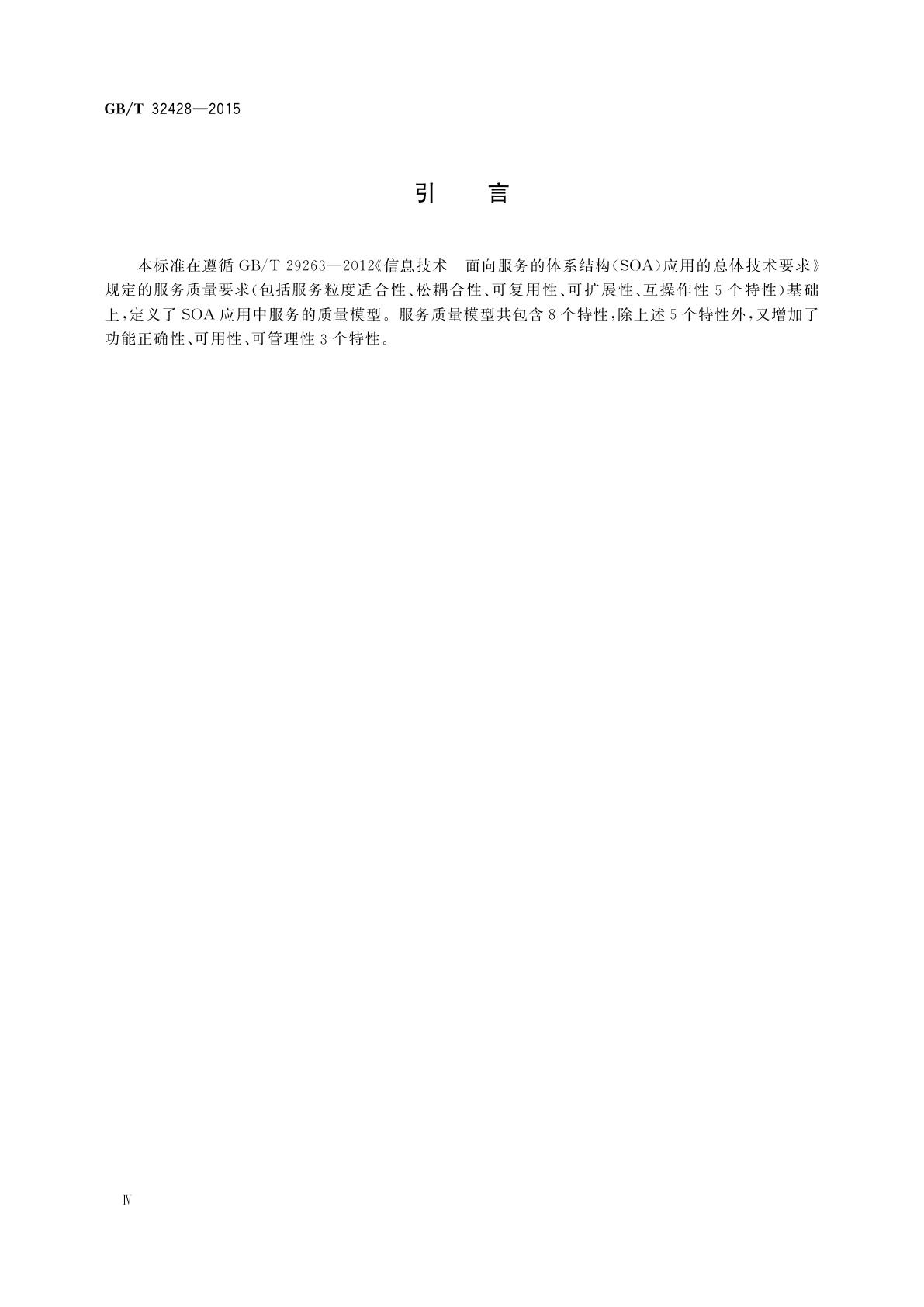 GB/T 32428—2015

引 言

本标准在遵循GB/T 29263—2012《信息技术 面向服务的体系结构(SOA)应用的总体技术要求》规定的服务质量要求(包括服务粒度适合性、松耦合性、可复用性、可扩展性、互操作性5个特性)基础上,定义了SOA应用中服务的质量模型。服务质量模型共包含8个特性,除上述5个特性外,又增加了功能正确性、可用性、可管理性3个特性。

Ⅳ